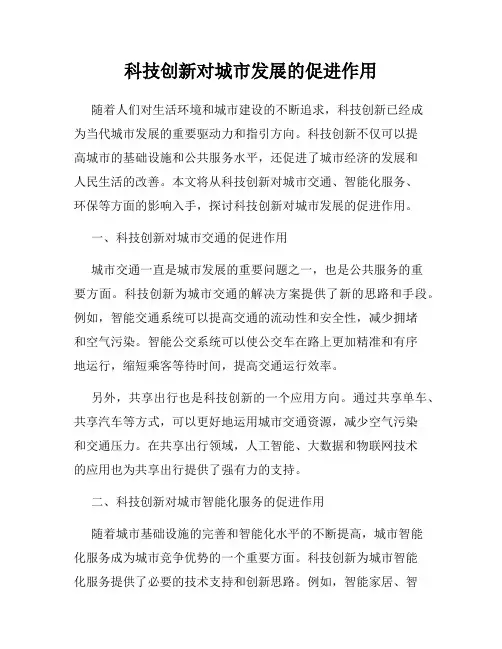 科技创新对城市发展的促进作用

随着人们对生活环境和城市建设的不断追求，科技创新已经成为当代城市发展的重要驱动力和指引方向。科技创新不仅可以提高城市的基础设施和公共服务水平，还促进了城市经济的发展和人民生活的改善。本文将从科技创新对城市交通、智能化服务、环保等方面的影响入手，探讨科技创新对城市发展的促进作用。

一、科技创新对城市交通的促进作用

城市交通一直是城市发展的重要问题之一，也是公共服务的重要方面。科技创新为城市交通的解决方案提供了新的思路和手段。例如，智能交通系统可以提高交通的流动性和安全性，减少拥堵和空气污染。智能公交系统可以使公交车在路上更加精准和有序地运行，缩短乘客等待时间，提高交通运行效率。

另外，共享出行也是科技创新的一个应用方向。通过共享单车、共享汽车等方式，可以更好地运用城市交通资源，减少空气污染和交通压力。在共享出行领域，人工智能、大数据和物联网技术的应用也为共享出行提供了强有力的支持。

二、科技创新对城市智能化服务的促进作用

随着城市基础设施的完善和智能化水平的不断提高，城市智能化服务成为城市竞争优势的一个重要方面。科技创新为城市智能化服务提供了必要的技术支持和创新思路。例如，智能家居、智